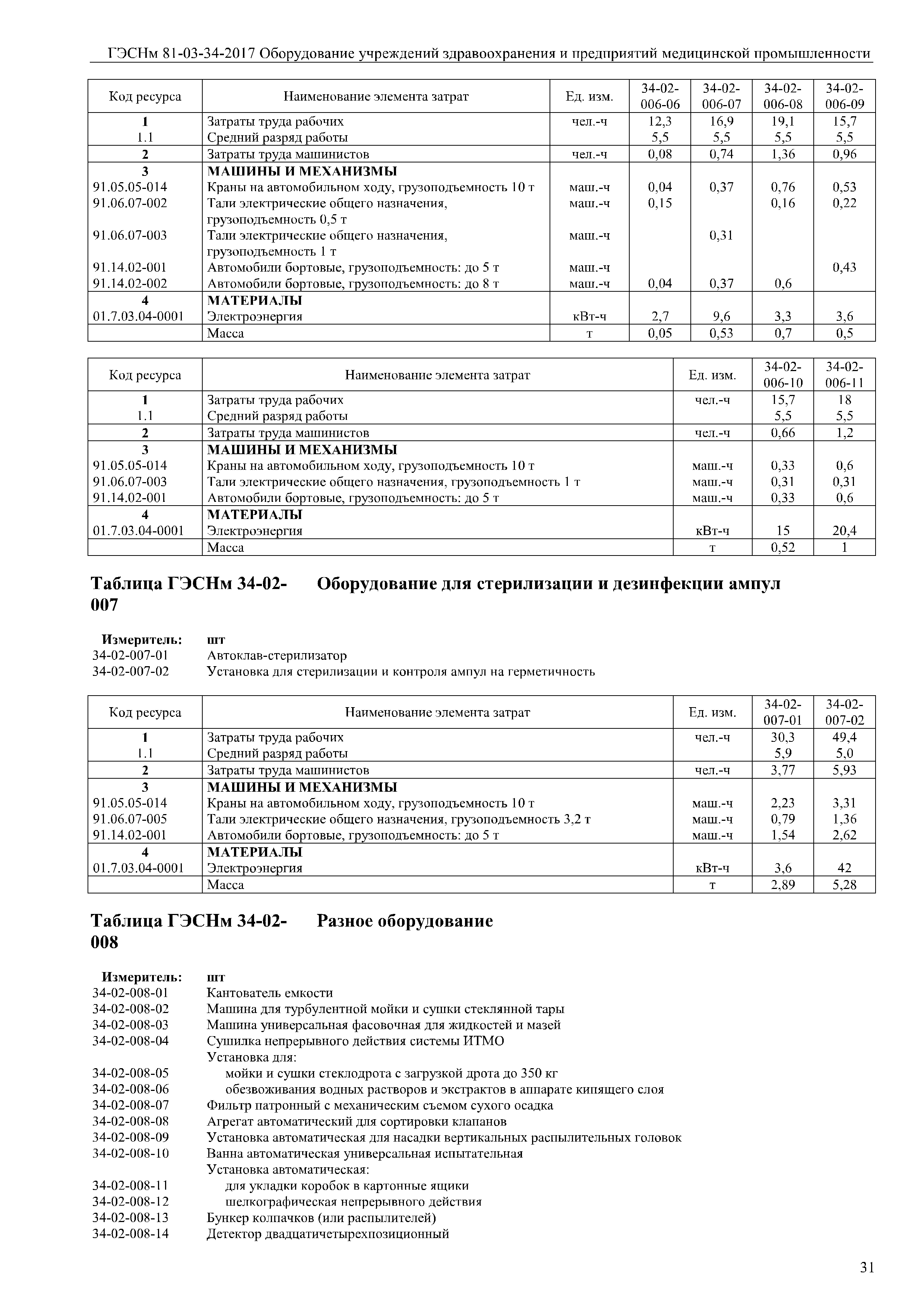 ГЭСНм 81-03-34-2017 Оборудование учреждений здравоохранения и предприятий медицинской промышленности

| Код ресурса | Наименование элемента затрат | Ед. изм. | 34-02-006-06 | 34-02-006-07 | 34-02-006-08 | 34-02-006-09 |
|---|---|---|---|---|---|---|
| 1 | Затраты труда рабочих | чел.-ч | 12,3 | 16,9 | 19,1 | 15,7 |
| 1.1 | Средний разряд работы | | 5,5 | 5,5 | 5,5 | 5,5 |
| 2 | Затраты труда машинистов | чел.-ч | 0,08 | 0,74 | 1,36 | 0,96 |
| 3 | МАШИНЫ И МЕХАНИЗМЫ | | | | | |
| 91.05.05-014 | Краны на автомобильном ходу, грузоподъемность 10 т | маш.-ч | 0,04 | 0,37 | 0,76 | 0,53 |
| 91.06.07-002 | Тали электрические общего назначения, грузоподъемность 0,5 т | маш.-ч | 0,15 | | 0,16 | 0,22 |
| 91.06.07-003 | Тали электрические общего назначения, грузоподъемность 1 т | маш.-ч | | 0,31 | | |
| 91.14.02-001 | Автомобили бортовые, грузоподъемность: до 5 т | маш.-ч | | | | 0,43 |
| 91.14.02-002 | Автомобили бортовые, грузоподъемность: до 8 т | маш.-ч | 0,04 | 0,37 | 0,6 | |
| 4 | МАТЕРИАЛЫ | | | | | |
| 01.7.03.04-0001 | Электроэнергия | кВт-ч | 2,7 | 9,6 | 3,3 | 3,6 |
| | Масса | т | 0,05 | 0,53 | 0,7 | 0,5 |

| Код ресурса | Наименование элемента затрат | Ед. изм. | 34-02-006-10 | 34-02-006-11 |
|---|---|---|---|---|
| 1 | Затраты труда рабочих | чел.-ч | 15,7 | 18 |
| 1.1 | Средний разряд работы | | 5,5 | 5,5 |
| 2 | Затраты труда машинистов | чел.-ч | 0,66 | 1,2 |
| 3 | МАШИНЫ И МЕХАНИЗМЫ | | | |
| 91.05.05-014 | Краны на автомобильном ходу, грузоподъемность 10 т | маш.-ч | 0,33 | 0,6 |
| 91.06.07-003 | Тали электрические общего назначения, грузоподъемность 1 т | маш.-ч | 0,31 | 0,31 |
| 91.14.02-001 | Автомобили бортовые, грузоподъемность: до 5 т | маш.-ч | 0,33 | 0,6 |
| 4 | МАТЕРИАЛЫ | | | |
| 01.7.03.04-0001 | Электроэнергия | кВт-ч | 15 | 20,4 |
| | Масса | т | 0,52 | 1 |

Таблица ГЭСНм 34-02-007 Оборудование для стерилизации и дезинфекции ампул

Измеритель: шт
34-02-007-01 Автоклав-стерилизатор
34-02-007-02 Установка для стерилизации и контроля ампул на герметичность

| Код ресурса | Наименование элемента затрат | Ед. изм. | 34-02-007-01 | 34-02-007-02 |
|---|---|---|---|---|
| 1 | Затраты труда рабочих | чел.-ч | 30,3 | 49,4 |
| 1.1 | Средний разряд работы | | 5,9 | 5,0 |
| 2 | Затраты труда машинистов | чел.-ч | 3,77 | 5,93 |
| 3 | МАШИНЫ И МЕХАНИЗМЫ | | | |
| 91.05.05-014 | Краны на автомобильном ходу, грузоподъемность 10 т | маш.-ч | 2,23 | 3,31 |
| 91.06.07-005 | Тали электрические общего назначения, грузоподъемность 3,2 т | маш.-ч | 0,79 | 1,36 |
| 91.14.02-001 | Автомобили бортовые, грузоподъемность: до 5 т | маш.-ч | 1,54 | 2,62 |
| 4 | МАТЕРИАЛЫ | | | |
| 01.7.03.04-0001 | Электроэнергия | кВт-ч | 3,6 | 42 |
| | Масса | т | 2,89 | 5,28 |

Таблица ГЭСНм 34-02-008 Разное оборудование

Измеритель: шт
34-02-008-01 Кантователь емкости
34-02-008-02 Машина для турбулентной мойки и сушки стеклянной тары
34-02-008-03 Машина универсальная фасовочная для жидкостей и мазей
34-02-008-04 Сушилка непрерывного действия системы ИТМО
Установка для:
34-02-008-05 мойки и сушки стеклодрота с загрузкой дрота до 350 кг
34-02-008-06 обезвоживания водных растворов и экстрактов в аппарате кипящего слоя
34-02-008-07 Фильтр патронный с механическим съемом сухого осадка
34-02-008-08 Агрегат автоматический для сортировки клапанов
34-02-008-09 Установка автоматическая для насадки вертикальных распылительных головок
34-02-008-10 Ванна автоматическая универсальная испытательная
Установка автоматическая:
34-02-008-11 для укладки коробок в картонные ящики
34-02-008-12 шелкографическая непрерывного действия
34-02-008-13 Бункер колпачков (или распылителей)
34-02-008-14 Детектор двадцатичетырехпозиционный

31